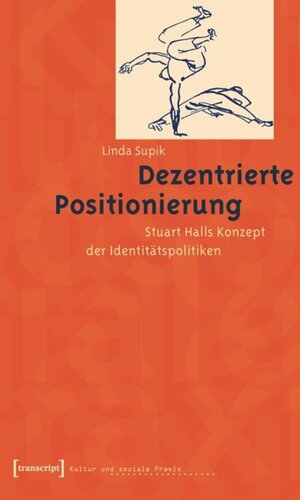 Linda Supik

Dezentrierte Positionierung

Stuart Halls Konzept der Identitätspolitiken

[transcript] Kultur und soziale Praxis